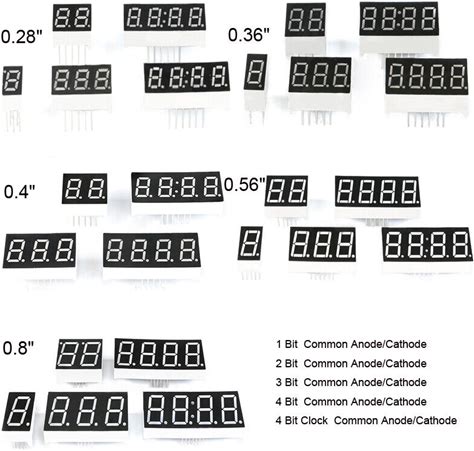 0.28"

0.36"

0.4"

0.56"

0.8"

1 Bit Common Anode/Cathode
2 Bit Common Anode/Cathode
3 Bit Common Anode/Cathode
4 Bit Common Anode/Cathode
4 Bit Clock Common Anode/Cathode